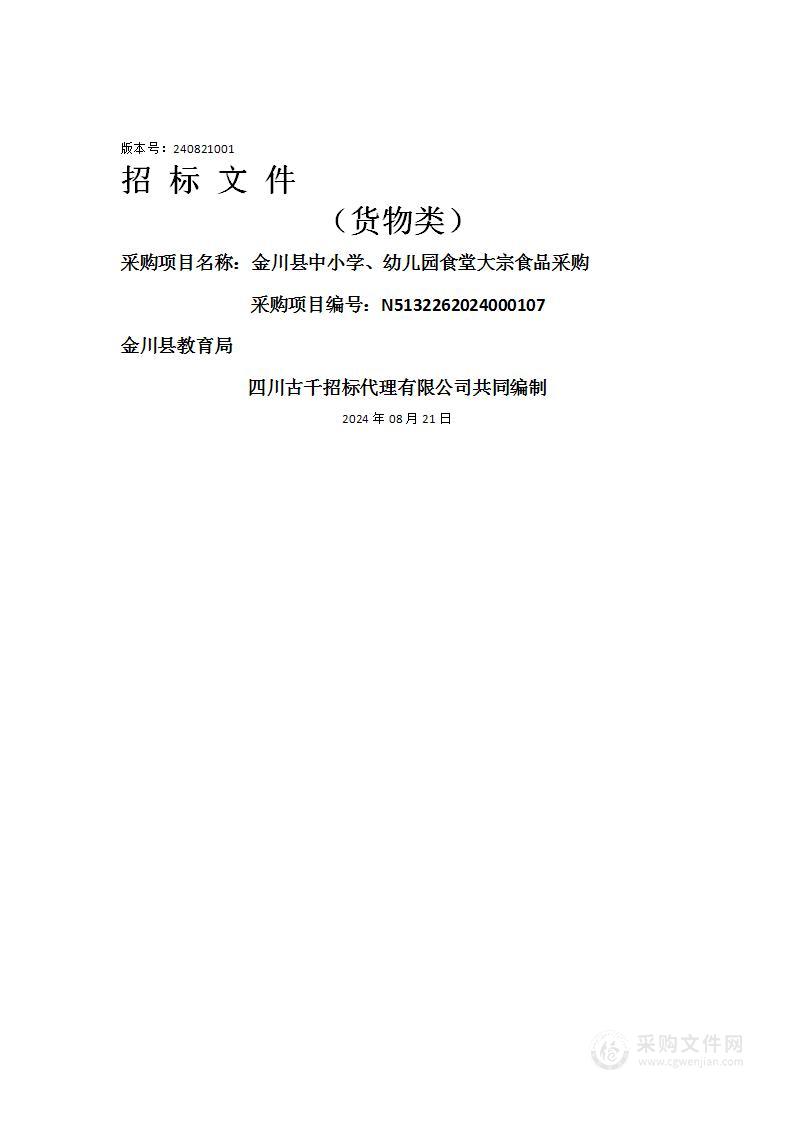 版本号：240821001

招 标 文 件

（货物类）

采购项目名称：金川县中小学、幼儿园食堂大宗食品采购

采购项目编号：N5132262024000107

金川县教育局

四川古千招标代理有限公司共同编制

2024 年 08 月 21 日

采购文件网
www.cgwenjian.com